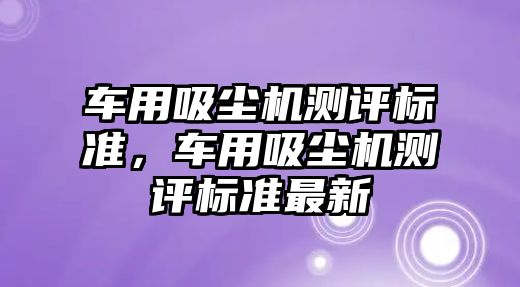 车用吸尘机测评标准，车用吸尘机测评标准最新